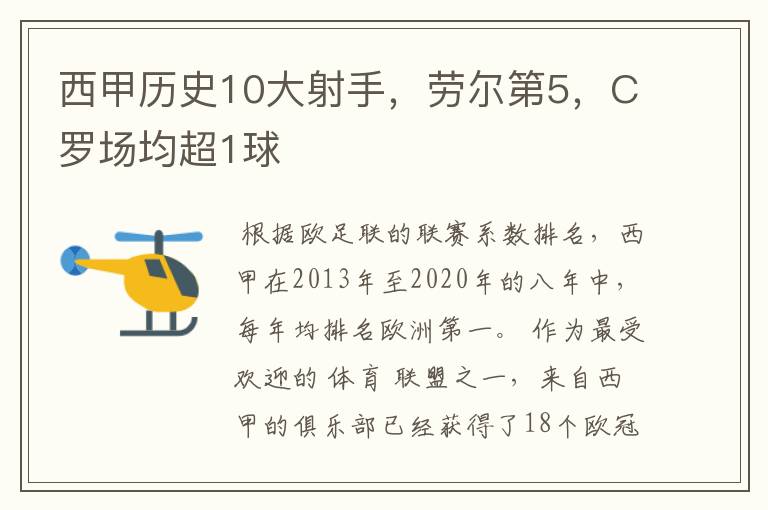 西甲历史10大射手，劳尔第5，C罗场均超1球

根据欧足联的联赛系数排名，西甲在2013年至2020年的八年中，每年均排名欧洲第一。作为最受欢迎的体育联盟之一，来自西甲的俱乐部已经获得了18个欧冠